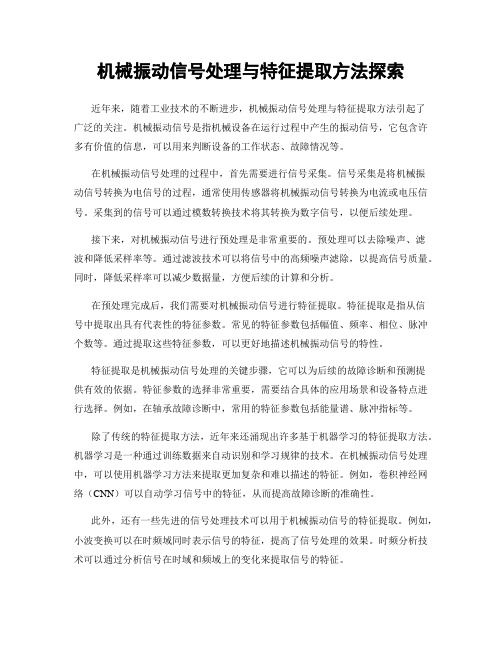 机械振动信号处理与特征提取方法探索

近年来，随着工业技术的不断进步，机械振动信号处理与特征提取方法引起了广泛的关注。机械振动信号是指机械设备在运行过程中产生的振动信号，它包含许多有价值的信息，可以用来判断设备的工作状态、故障情况等。

在机械振动信号处理的过程中，首先需要进行信号采集。信号采集是将机械振动信号转换为电信号的过程，通常使用传感器将机械振动信号转换为电流或电压信号。采集到的信号可以通过模数转换技术将其转换为数字信号，以便后续处理。

接下来，对机械振动信号进行预处理是非常重要的。预处理可以去除噪声、滤波和降低采样率等。通过滤波技术可以将信号中的高频噪声滤除，以提高信号质量。同时，降低采样率可以减少数据量，方便后续的计算和分析。

在预处理完成后，我们需要对机械振动信号进行特征提取。特征提取是指从信号中提取出具有代表性的特征参数。常见的特征参数包括幅值、频率、相位、脉冲个数等。通过提取这些特征参数，可以更好地描述机械振动信号的特性。

特征提取是机械振动信号处理的关键步骤，它可以为后续的故障诊断和预测提供有效的依据。特征参数的选择非常重要，需要结合具体的应用场景和设备特点进行选择。例如，在轴承故障诊断中，常用的特征参数包括能量谱、脉冲指标等。

除了传统的特征提取方法，近年来还涌现出许多基于机器学习的特征提取方法。机器学习是一种通过训练数据来自动识别和学习规律的技术。在机械振动信号处理中，可以使用机器学习方法来提取更加复杂和难以描述的特征。例如，卷积神经网络（CNN）可以自动学习信号中的特征，从而提高故障诊断的准确性。

此外，还有一些先进的信号处理技术可以用于机械振动信号的特征提取。例如，小波变换可以在时频域同时表示信号的特征，提高了信号处理的效果。时频分析技术可以通过分析信号在时域和频域上的变化来提取信号的特征。